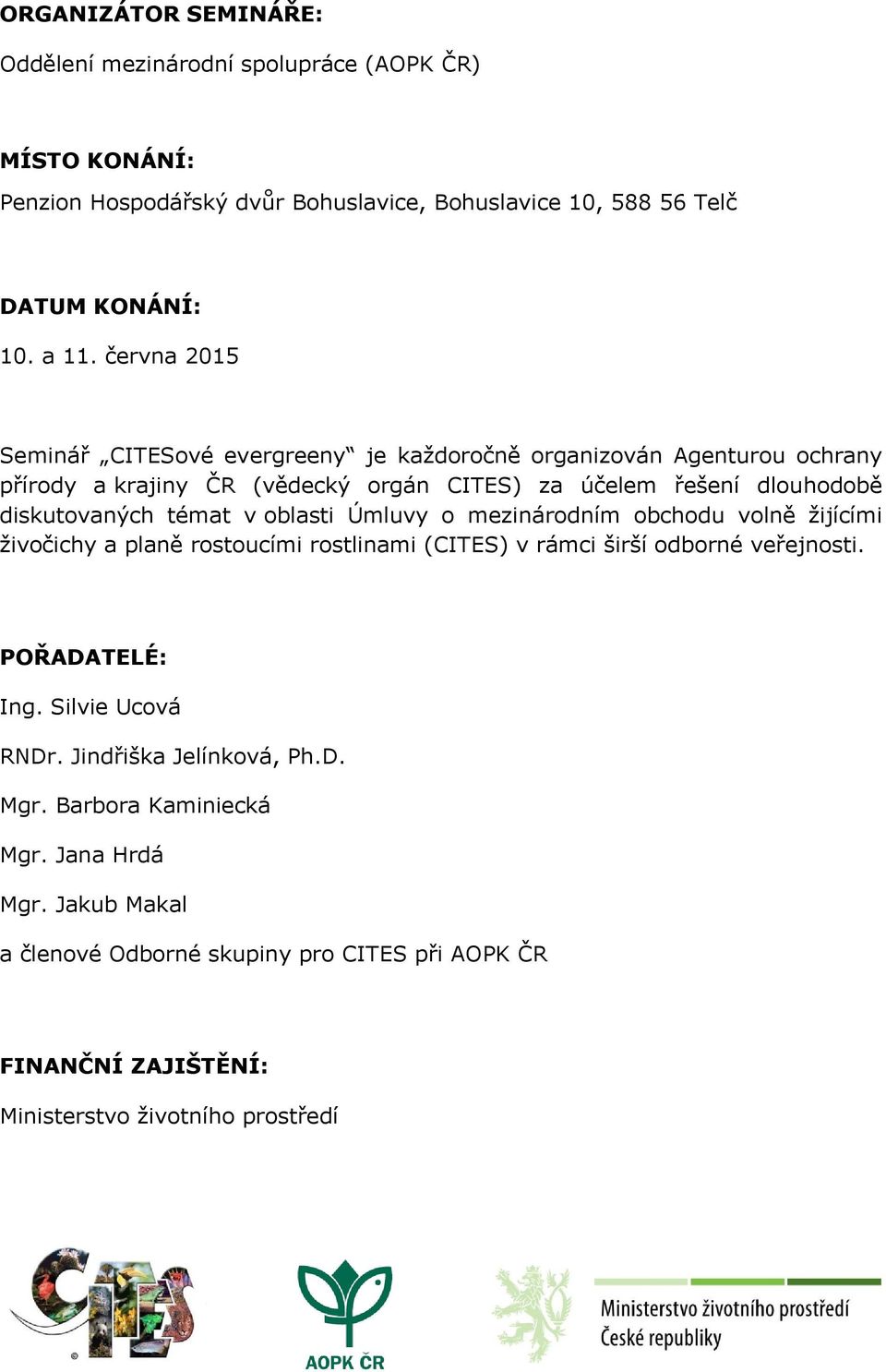 ORGANIZÁTOR SEMINÁŘE:

Oddělení mezinárodní spolupráce (AOPK ČR)

MÍSTO KONÁNÍ:

Penzion Hospodářský dvůr Bohuslavice, Bohuslavice 10, 588 56 Telč

DATUM KONÁNÍ:

10. a 11. června 2015

Seminář „CITESové evergreeny“ je každoročně organizován Agenturou ochrany přírody a krajiny ČR (vědecký orgán CITES) za účelem řešení dlouhodobě diskutovaných témat v oblasti Úmluvy o mezinárodním obchodu volně žijícími živočichy a planě rostoucími rostlinami (CITES) v rámci širší odborné veřejnosti.

POŘADATELÉ:

Ing. Silvie Ucová

RNDr. Jindřiška Jelínková, Ph.D.

Mgr. Barbora Kaminiecká

Mgr. Jana Hrdá

Mgr. Jakub Makal

a členové Odborné skupiny pro CITES při AOPK ČR

FINANČNÍ ZAJIŠTĚNÍ:

Ministerstvo životního prostředí

CITES

AOPK ČR

Ministerstvo životního prostředí České republiky